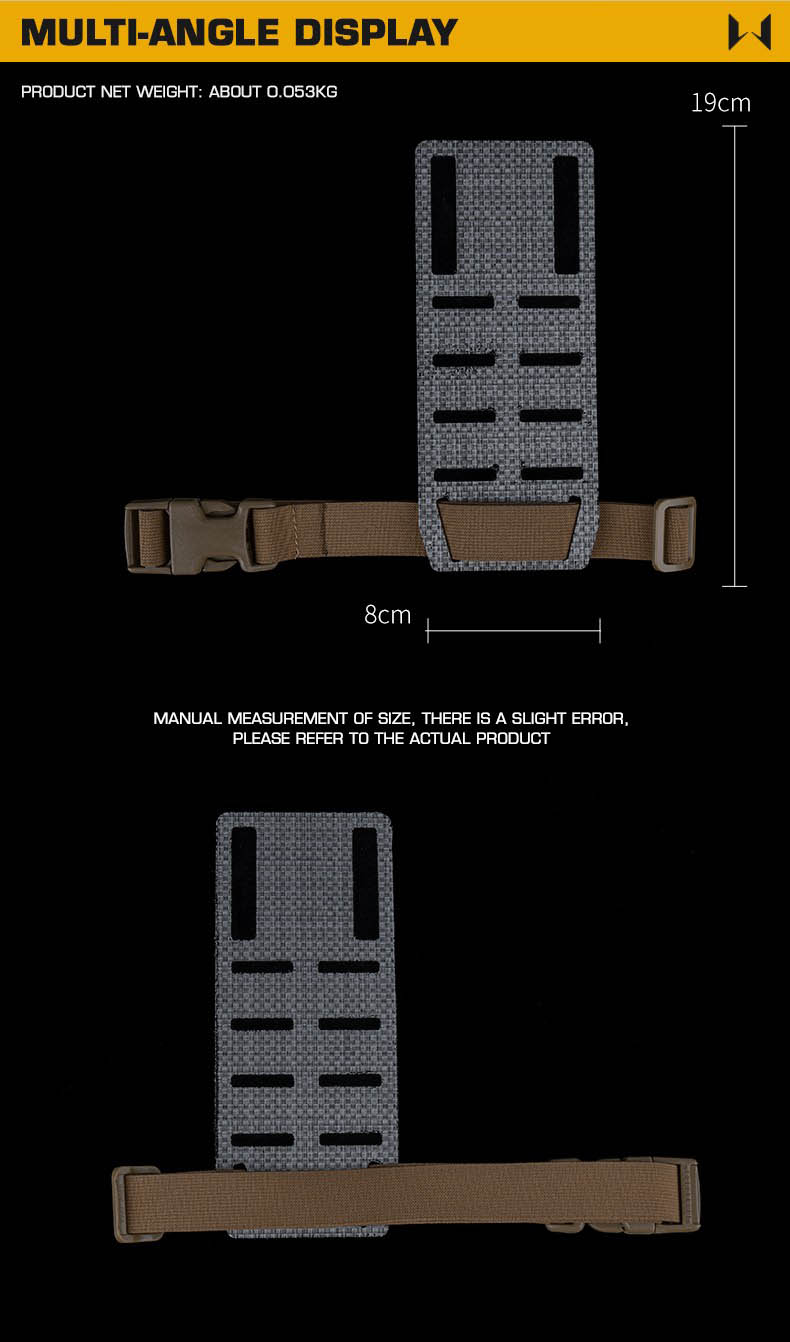 MULTI-ANGLE DISPLAY

PRODUCT NET WEIGHT: ABOUT 0.053KG

19cm

8cm

MANUAL MEASUREMENT OF SIZE, THERE IS A SLIGHT ERROR, PLEASE REFER TO THE ACTUAL PRODUCT